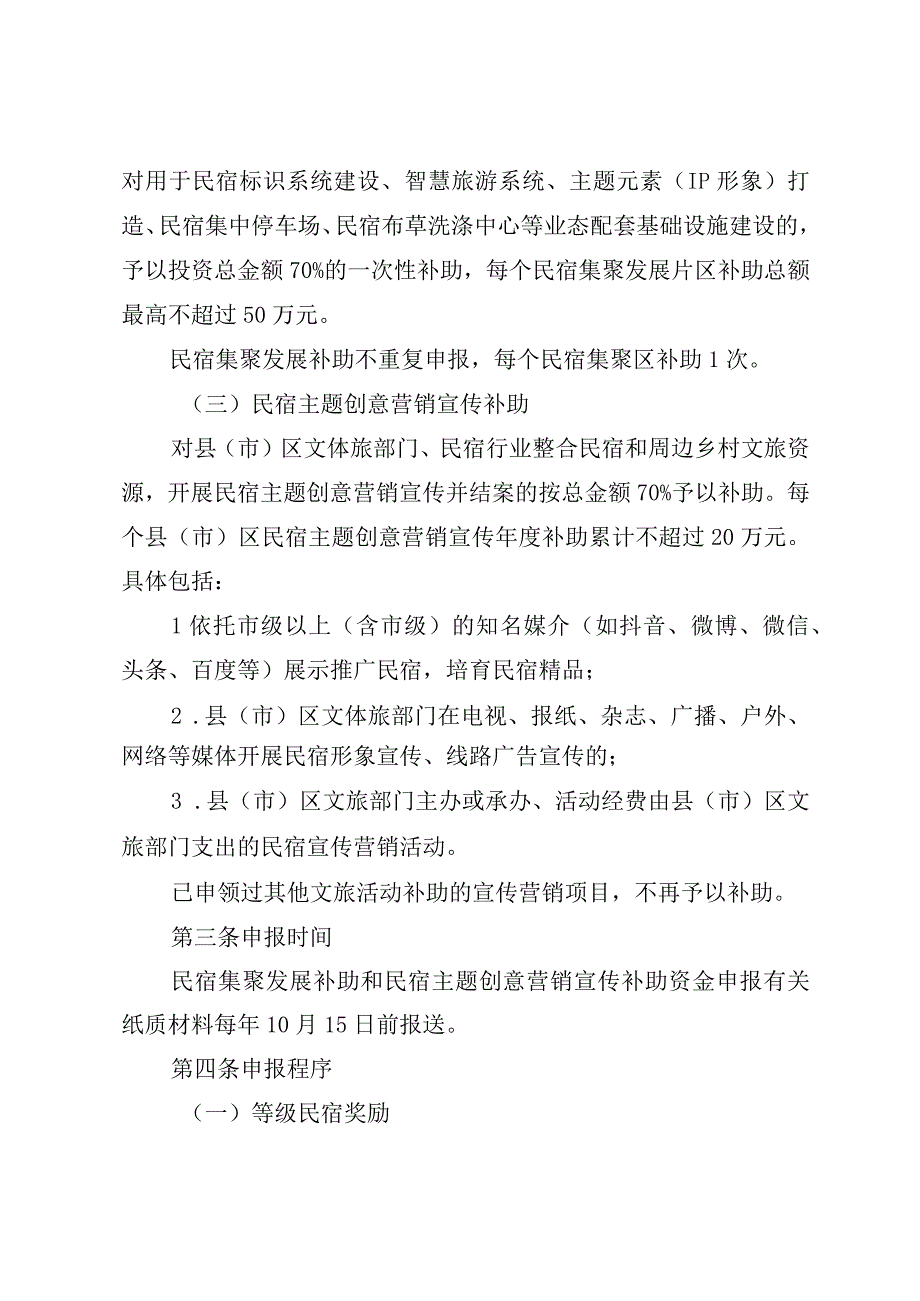 对用于民宿标识系统建设、智慧旅游系统、主题元素（IP形象）打造、民宿集中停车场、民宿布草洗涤中心等业态配套基础设施建设的，予以投资总金额70%的一次性补助，每个民宿集聚发展片区补助总额最高不超过50万元。

民宿集聚发展补助不重复申报，每个民宿集聚区补助1次。

（三）民宿主题创意营销宣传补助

对县（市）区文体旅部门、民宿行业整合民宿和周边乡村文旅资源，开展民宿主题创意营销宣传并结案的按总金额70%予以补助。每个县（市）区民宿主题创意营销宣传年度补助累计不超过20万元。具体包括：

1依托市级以上（含市级）的知名媒介（如抖音、微博、微信、头条、百度等）展示推广民宿，培育民宿精品；

2．县（市）区文体旅部门在电视、报纸、杂志、广播、户外、网络等媒体开展民宿形象宣传、线路广告宣传的；

3．县（市）区文旅部门主办或承办、活动经费由县（市）区文旅部门支出的民宿宣传营销活动。

已申领过其他文旅活动补助的宣传营销项目，不再予以补助。

第三条申报时间

民宿集聚发展补助和民宿主题创意营销宣传补助资金申报有关纸质材料每年10月15日前报送。

第四条申报程序

（一）等级民宿奖励